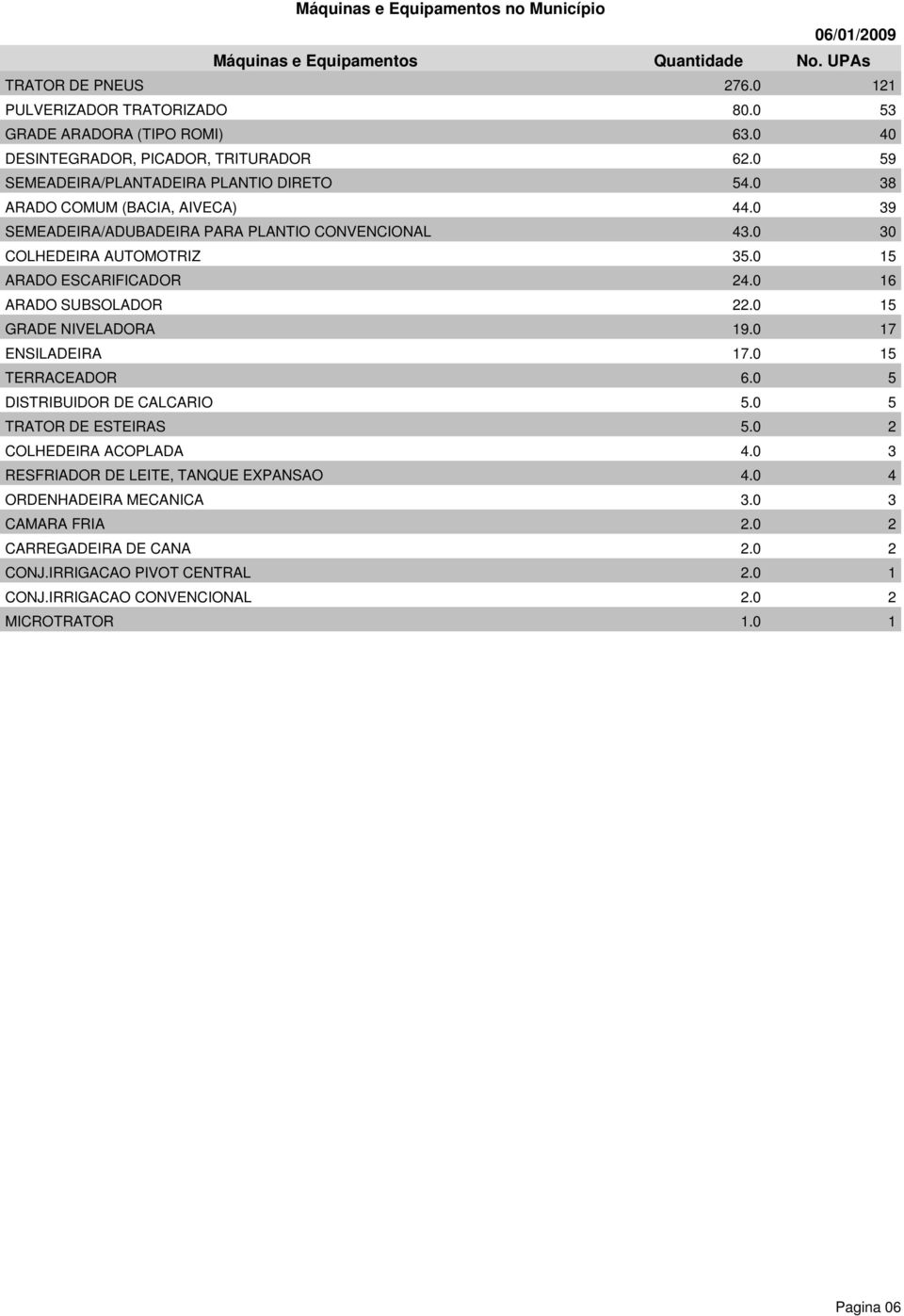 Máquinas e Equipamentos no Município

06/01/2009

| Máquinas e Equipamentos | Quantidade | No. UPAs |
|---|---|---|
| TRATOR DE PNEUS | 276.0 | 121 |
| PULVERIZADOR TRATORIZADO | 80.0 | 53 |
| GRADE ARADORA (TIPO ROMI) | 63.0 | 40 |
| DESINTEGRADOR, PICADOR, TRITURADOR | 62.0 | 59 |
| SEMEADEIRA/PLANTADEIRA PLANTIO DIRETO | 54.0 | 38 |
| ARADO COMUM (BACIA, AIVECA) | 44.0 | 39 |
| SEMEADEIRA/ADUBADEIRA PARA PLANTIO CONVENCIONAL | 43.0 | 30 |
| COLHEDEIRA AUTOMOTRIZ | 35.0 | 15 |
| ARADO ESCARIFICADOR | 24.0 | 16 |
| ARADO SUBSOLADOR | 22.0 | 15 |
| GRADE NIVELADORA | 19.0 | 17 |
| ENSILADEIRA | 17.0 | 15 |
| TERRACEADOR | 6.0 | 5 |
| DISTRIBUIDOR DE CALCARIO | 5.0 | 5 |
| TRATOR DE ESTEIRAS | 5.0 | 2 |
| COLHEDEIRA ACOPLADA | 4.0 | 3 |
| RESFRIADOR DE LEITE, TANQUE EXPANSAO | 4.0 | 4 |
| ORDENHADEIRA MECANICA | 3.0 | 3 |
| CAMARA FRIA | 2.0 | 2 |
| CARREGADEIRA DE CANA | 2.0 | 2 |
| CONJ.IRRIGACAO PIVOT CENTRAL | 2.0 | 1 |
| CONJ.IRRIGACAO CONVENCIONAL | 2.0 | 2 |
| MICROTRATOR | 1.0 | 1 |

Pagina 06